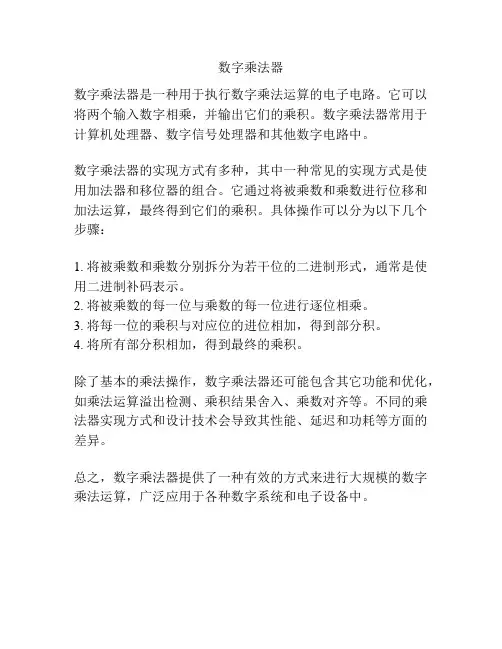 数字乘法器

数字乘法器是一种用于执行数字乘法运算的电子电路。它可以将两个输入数字相乘，并输出它们的乘积。数字乘法器常用于计算机处理器、数字信号处理器和其他数字电路中。

数字乘法器的实现方式有多种，其中一种常见的实现方式是使用加法器和移位器的组合。它通过将被乘数和乘数进行位移和加法运算，最终得到它们的乘积。具体操作可以分为以下几个步骤：

1. 将被乘数和乘数分别拆分为若干位的二进制形式，通常是使用二进制补码表示。
2. 将被乘数的每一位与乘数的每一位进行逐位相乘。
3. 将每一位的乘积与对应位的进位相加，得到部分积。
4. 将所有部分积相加，得到最终的乘积。

除了基本的乘法操作，数字乘法器还可能包含其它功能和优化，如乘法运算溢出检测、乘积结果舍入、乘数对齐等。不同的乘法器实现方式和设计技术会导致其性能、延迟和功耗等方面的差异。

总之，数字乘法器提供了一种有效的方式来进行大规模的数字乘法运算，广泛应用于各种数字系统和电子设备中。